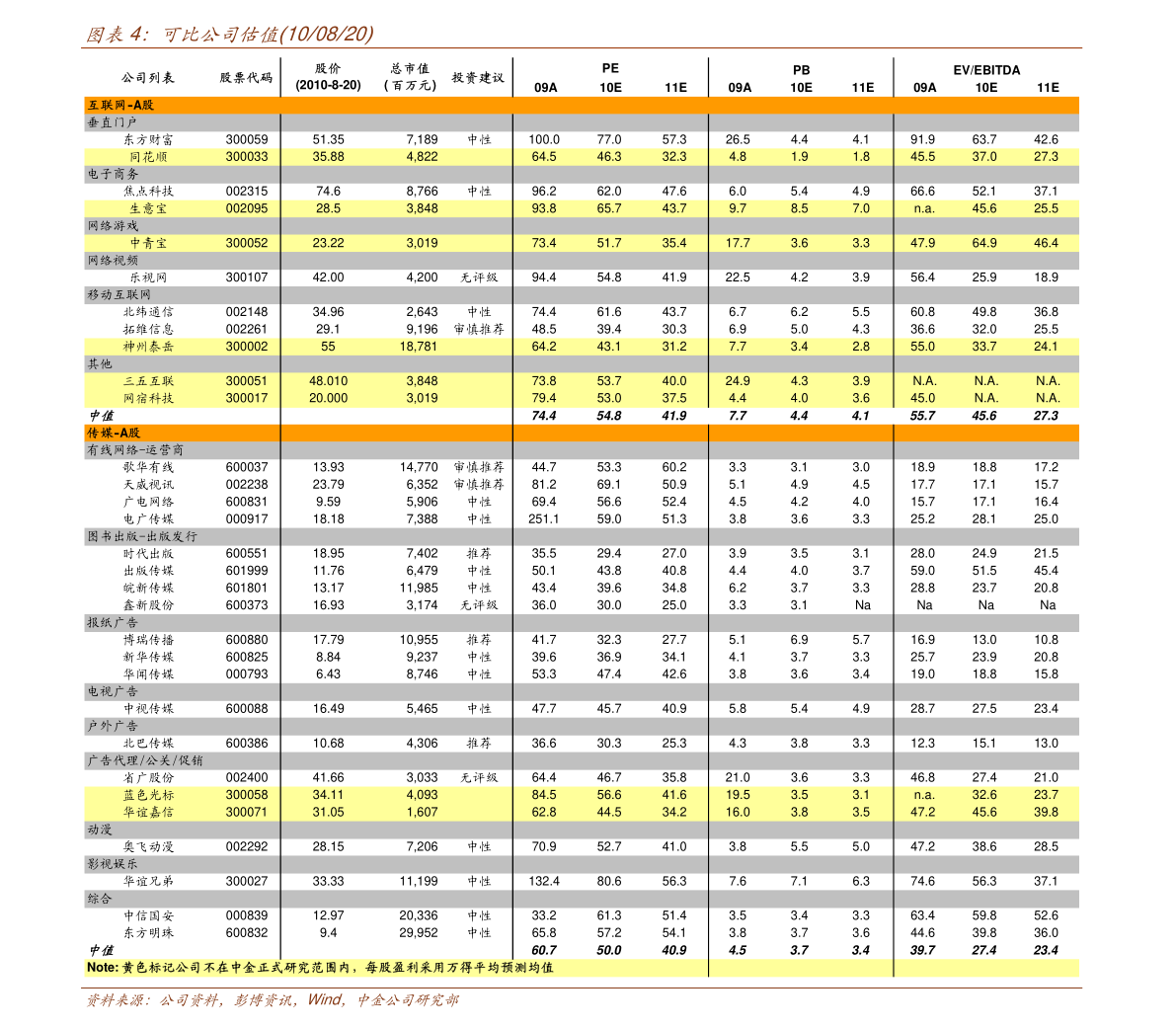 图表 4: 可比公司估值(10/08/20)

| 公司列表 | 股票代码 | 股价 (2010-8-20) | 总市值 (百万元) | 投资建议 | PE 09A | PE 10E | PE 11E | PB 09A | PB 10E | PB 11E | EV/EBITDA 09A | EV/EBITDA 10E | EV/EBITDA 11E |
|---|---|---|---|---|---|---|---|---|---|---|---|---|---|
| 互联网-A股 | | | | | | | | | | | | | |
| 垂直门户 | | | | | | | | | | | | | |
| 东方财富 | 300059 | 51.35 | 7,189 | 中性 | 100.0 | 77.0 | 57.3 | 26.5 | 4.4 | 4.1 | 91.9 | 63.7 | 42.6 |
| 同花顺 | 300033 | 35.88 | 4,822 | | 64.5 | 46.3 | 32.3 | 4.8 | 1.9 | 1.8 | 45.5 | 37.0 | 27.3 |
| 电子商务 | | | | | | | | | | | | | |
| 焦点科技 | 002315 | 74.6 | 8,766 | 中性 | 96.2 | 62.0 | 47.6 | 6.0 | 5.4 | 4.9 | 66.6 | 52.1 | 37.1 |
| 生意宝 | 002095 | 28.5 | 3,848 | | 93.8 | 65.7 | 43.7 | 9.7 | 8.5 | 7.0 | n.a. | 45.6 | 25.5 |
| 网络游戏 | | | | | | | | | | | | | |
| 中青宝 | 300052 | 23.22 | 3,019 | | 73.4 | 51.7 | 35.4 | 17.7 | 3.6 | 3.3 | 47.9 | 64.9 | 46.4 |
| 网络视频 | | | | | | | | | | | | | |
| 乐视网 | 300107 | 42.00 | 4,200 | 无评级 | 94.4 | 54.8 | 41.9 | 22.5 | 4.2 | 3.9 | 56.4 | 25.9 | 18.9 |
| 移动互联网 | | | | | | | | | | | | | |
| 北纬通信 | 002148 | 34.96 | 2,643 | 中性 | 74.4 | 61.6 | 43.7 | 6.7 | 6.2 | 5.5 | 60.8 | 49.8 | 36.8 |
| 拓维信息 | 002261 | 29.1 | 9,196 | 审慎推荐 | 48.5 | 39.4 | 30.3 | 6.9 | 5.0 | 4.3 | 36.6 | 32.0 | 25.5 |
| 神州泰岳 | 300002 | 55 | 18,781 | | 64.2 | 43.1 | 31.2 | 7.7 | 3.4 | 2.8 | 55.0 | 33.7 | 24.1 |
| 其他 | | | | | | | | | | | | | |
| 三五互联 | 300051 | 48.010 | 3,848 | | 73.8 | 53.7 | 40.0 | 24.9 | 4.3 | 3.9 | N.A. | N.A. | N.A. |
| 网宿科技 | 300017 | 20.000 | 3,019 | | 79.4 | 53.0 | 37.5 | 4.4 | 4.0 | 3.6 | 45.0 | N.A. | N.A. |
| 中值 | | | | | 74.4 | 54.8 | 41.9 | 7.7 | 4.4 | 4.1 | 55.7 | 45.6 | 27.3 |
| 传媒-A股 | | | | | | | | | | | | | |
| 有线网络-运营商 | | | | | | | | | | | | | |
| 歌华有线 | 600037 | 13.93 | 14,770 | 审慎推荐 | 44.7 | 53.3 | 60.2 | 3.3 | 3.1 | 3.0 | 18.9 | 18.8 | 17.2 |
| 天威视讯 | 002238 | 23.79 | 6,352 | 审慎推荐 | 81.2 | 69.1 | 50.9 | 5.1 | 4.9 | 4.5 | 17.7 | 17.1 | 15.7 |
| 广电网络 | 600831 | 9.59 | 5,906 | 中性 | 69.4 | 56.6 | 52.4 | 4.5 | 4.2 | 4.0 | 15.7 | 17.1 | 16.4 |
| 电广传媒 | 000917 | 18.18 | 7,388 | 中性 | 251.1 | 59.0 | 51.3 | 3.8 | 3.6 | 3.3 | 25.2 | 28.1 | 25.0 |
| 图书出版-出版发行 | | | | | | | | | | | | | |
| 时代出版 | 600551 | 18.95 | 7,402 | 推荐 | 35.5 | 29.4 | 27.0 | 3.9 | 3.5 | 3.1 | 28.0 | 24.9 | 21.5 |
| 出版传媒 | 601999 | 11.76 | 6,479 | 中性 | 50.1 | 43.8 | 40.8 | 4.4 | 4.0 | 3.7 | 59.0 | 51.5 | 45.4 |
| 皖新传媒 | 601801 | 13.17 | 11,985 | 中性 | 43.4 | 39.6 | 34.8 | 6.2 | 3.7 | 3.3 | 28.8 | 23.7 | 20.8 |
| 鑫新股份 | 600373 | 16.93 | 3,174 | 无评级 | 36.0 | 30.0 | 25.0 | 3.3 | 3.1 | Na | Na | Na | Na |
| 报纸广告 | | | | | | | | | | | | | |
| 博瑞传播 | 600880 | 17.79 | 10,955 | 推荐 | 41.7 | 32.3 | 27.7 | 5.1 | 6.9 | 5.7 | 16.9 | 13.0 | 10.8 |
| 新华传媒 | 600825 | 8.84 | 9,237 | 中性 | 39.6 | 36.9 | 34.1 | 4.1 | 3.7 | 3.3 | 25.7 | 23.9 | 20.8 |
| 华闻传媒 | 000793 | 6.43 | 8,746 | 中性 | 53.3 | 47.4 | 42.6 | 3.8 | 3.6 | 3.4 | 19.0 | 18.8 | 15.8 |
| 电视广告 | | | | | | | | | | | | | |
| 中视传媒 | 600088 | 16.49 | 5,465 | 中性 | 47.7 | 45.7 | 40.9 | 5.8 | 5.4 | 4.9 | 28.7 | 27.5 | 23.4 |
| 户外广告 | | | | | | | | | | | | | |
| 北巴传媒 | 600386 | 10.68 | 4,306 | 推荐 | 36.6 | 30.3 | 25.3 | 4.3 | 3.8 | 3.3 | 12.3 | 15.1 | 13.0 |
| 广告代理/公关/促销 | | | | | | | | | | | | | |
| 省广股份 | 002400 | 41.66 | 3,033 | 无评级 | 64.4 | 46.7 | 35.8 | 21.0 | 3.6 | 3.3 | 46.8 | 27.4 | 21.0 |
| 蓝色光标 | 300058 | 34.11 | 4,093 | | 84.5 | 56.6 | 41.6 | 19.5 | 3.5 | 3.1 | n.a. | 32.6 | 23.7 |
| 华谊嘉信 | 300071 | 31.05 | 1,607 | | 62.8 | 44.5 | 34.2 | 16.0 | 3.8 | 3.5 | 47.2 | 45.6 | 39.8 |
| 动漫 | | | | | | | | | | | | | |
| 奥飞动漫 | 002292 | 28.15 | 7,206 | 中性 | 70.9 | 52.7 | 41.0 | 3.8 | 5.5 | 5.0 | 47.2 | 38.6 | 28.5 |
| 影视娱乐 | | | | | | | | | | | | | |
| 华谊兄弟 | 300027 | 33.33 | 11,199 | 中性 | 132.4 | 80.6 | 56.3 | 7.6 | 7.1 | 6.3 | 74.6 | 56.3 | 37.1 |
| 综合 | | | | | | | | | | | | | |
| 中信国安 | 000839 | 12.97 | 20,336 | 中性 | 33.2 | 61.3 | 51.4 | 3.5 | 3.4 | 3.3 | 63.4 | 59.8 | 52.6 |
| 东方明珠 | 600832 | 9.4 | 29,952 | 中性 | 65.8 | 57.2 | 54.1 | 3.8 | 3.7 | 3.6 | 44.6 | 39.8 | 36.0 |
| 中值 | | | | | 60.7 | 50.0 | 40.9 | 4.5 | 3.7 | 3.4 | 39.7 | 27.4 | 23.4 |

Note: 黄色标记公司不在中金正式研究范围内，每股盈利采用万得平均预测均值

资料来源：公司资料，彭博资讯，Wind，中金公司研究部